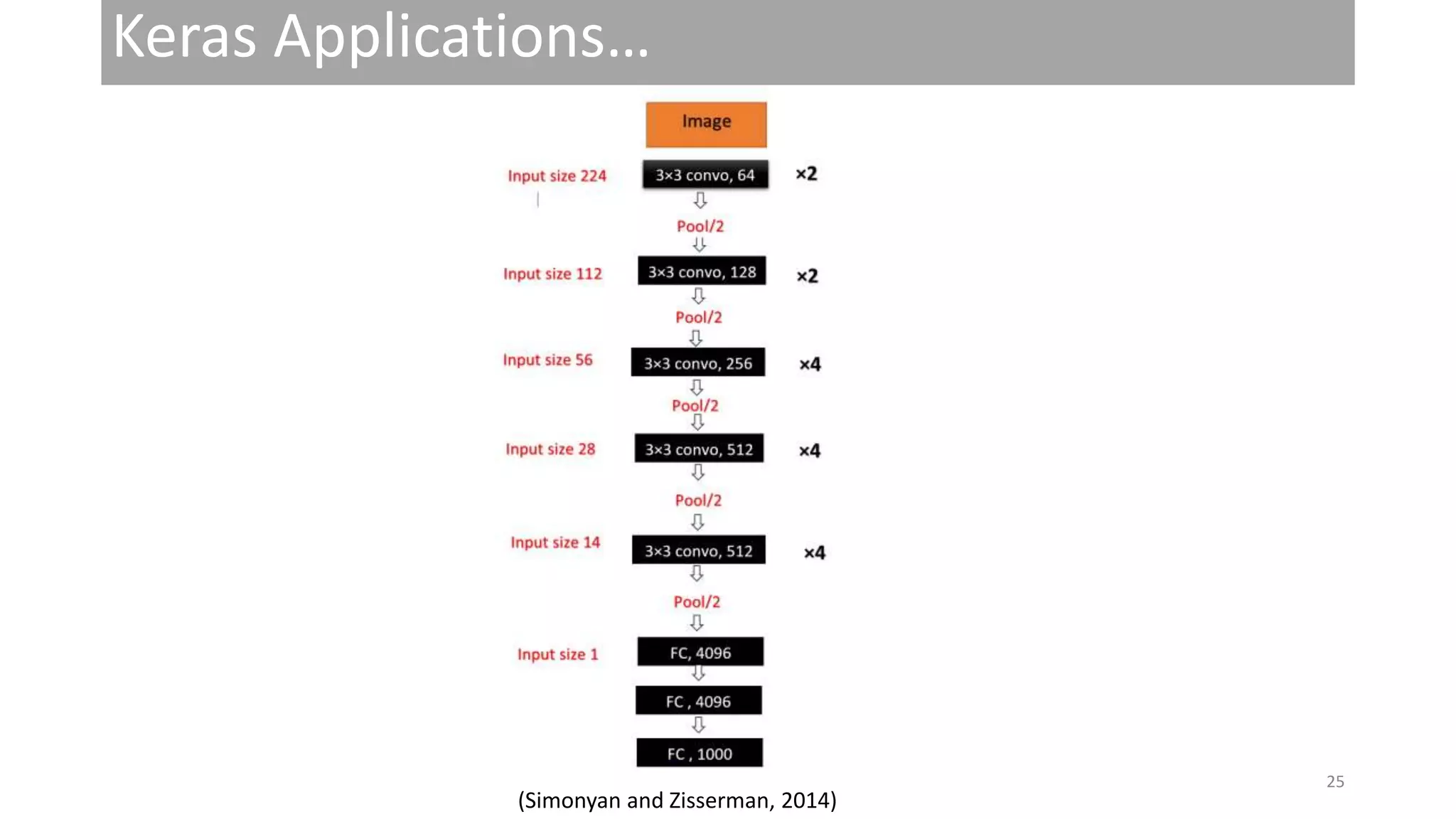 Keras Applications…

Image

Input size 224
3×3 convo, 64
×2

Pool/2

Input size 112
3×3 convo, 128
×2

Pool/2

Input size 56
3×3 convo, 256
×4

Pool/2

Input size 28
3×3 convo, 512
×4

Pool/2

Input size 14
3×3 convo, 512
×4

Pool/2

Input size 1
FC, 4096

FC , 4096

FC , 1000

(Simonyan and Zisserman, 2014)

25